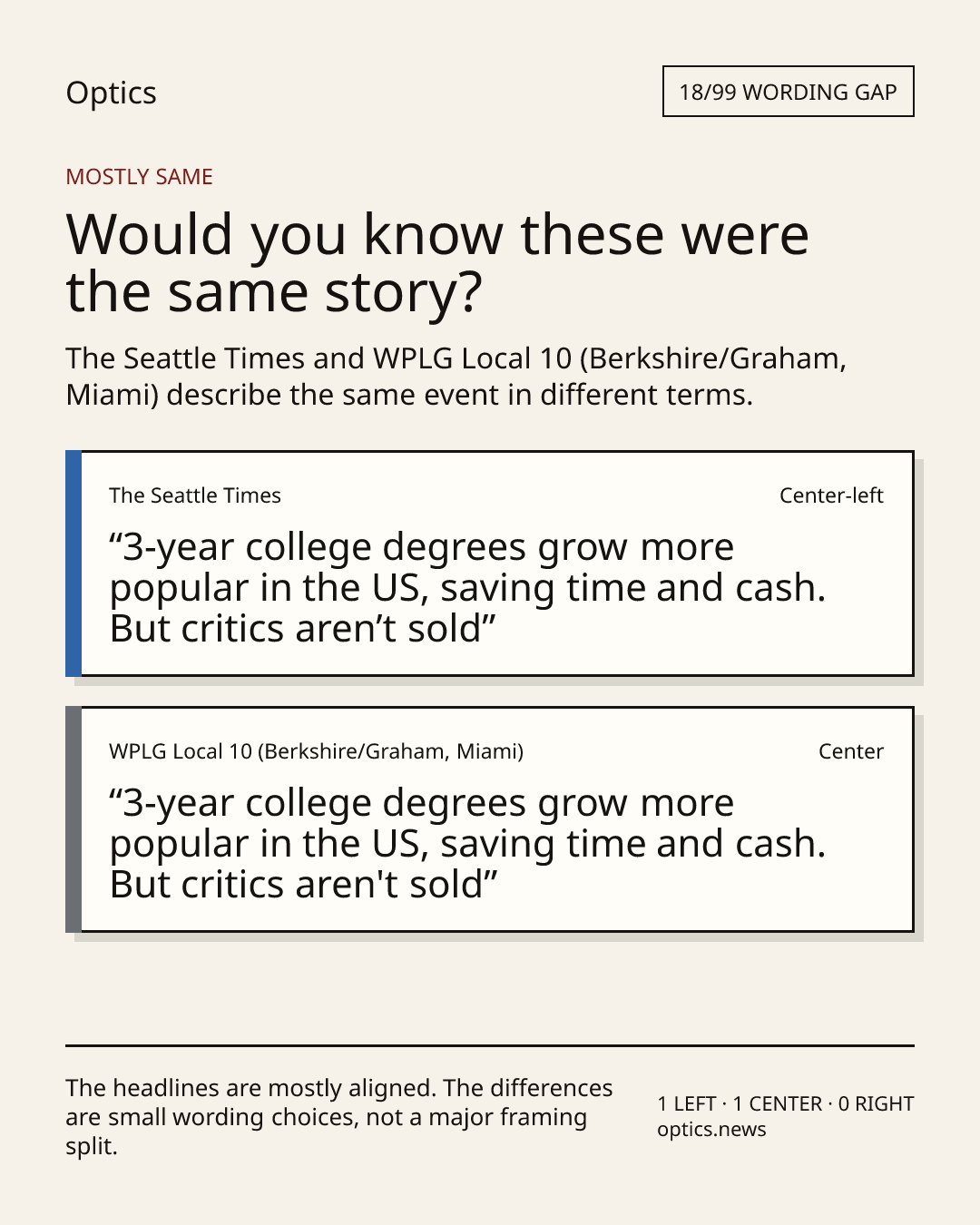 Optics

18/99 WORDING GAP

MOSTLY SAME

Would you know these were the same story?

The Seattle Times and WPLG Local 10 (Berkshire/Graham, Miami) describe the same event in different terms.

The Seattle Times

Center-left

"3-year college degrees grow more popular in the US, saving time and cash. But critics aren't sold"

WPLG Local 10 (Berkshire/Graham, Miami)

Center

"3-year college degrees grow more popular in the US, saving time and cash. But critics aren't sold"

The headlines are mostly aligned. The differences are small wording choices, not a major framing split.

1 LEFT · 1 CENTER · 0 RIGHT
optics.news